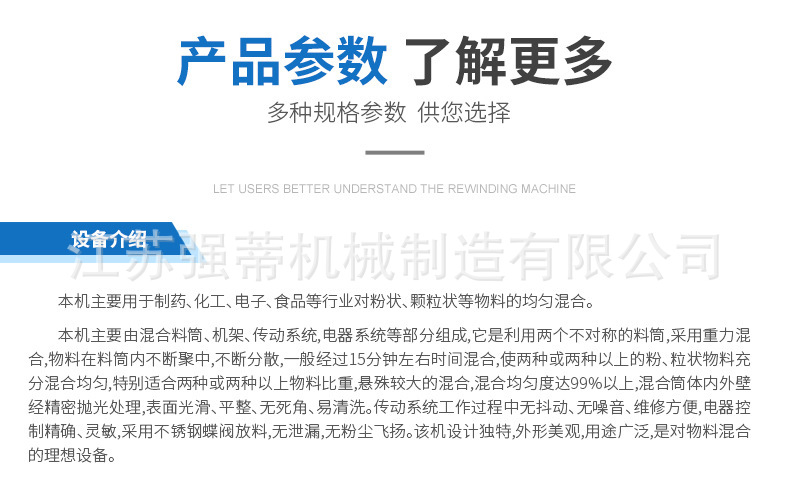 产品参数 了解更多

多种规格参数 供您选择

LET USERS BETTER UNDERSTAND THE REWINDING MACHINE

设备介绍

本机主要用于制药、化工、电子、食品等行业对粉状、颗粒状等物料的均匀混合。

本机主要由混合料筒、机架、传动系统,电器系统等部分组成,它是利用两个不对称的料筒,采用重力混合,物料在料筒内不断聚中,不断分散,一般经过15分钟左右时间混合,使两种或两种以上的粉、粒状物料充分混合均匀,特别适合两种或两种以上物料比重,悬殊较大的混合,混合均匀度达99%以上,混合筒体内外壁经精密抛光处理,表面光滑、平整、无死角、易清洗。传动系统工作过程中无抖动、无噪音、维修方便,电器控制精确、灵敏,采用不锈钢蝶阀放料,无泄漏,无粉尘飞扬。该机设计独特,外形美观,用途广泛,是对物料混合的理想设备。

江苏强蒂机械制造有限公司